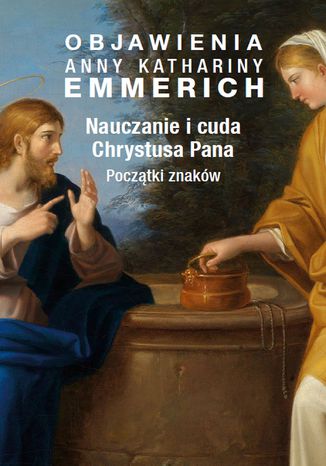 OBJAWIENIA
ANNY KATHARINY
EMMERICH

Nauczanie i cuda
Chrystusa Pana

Początki znaków